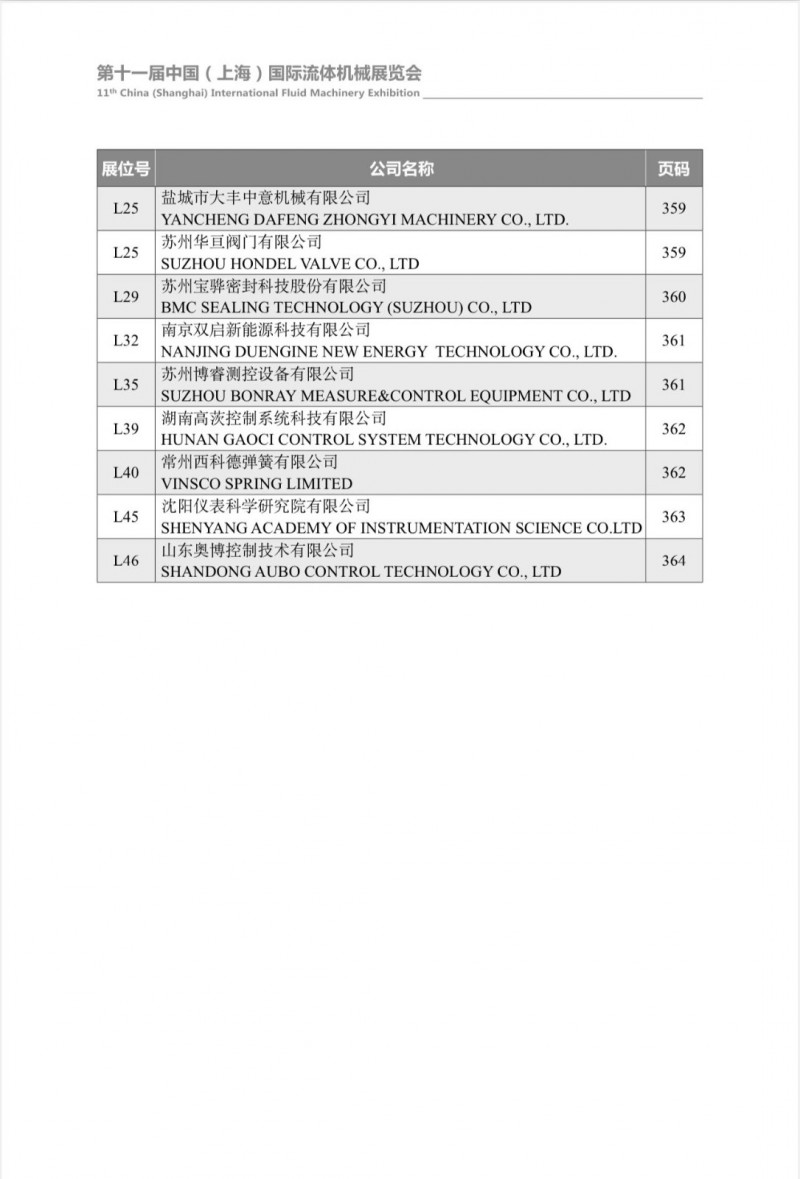 第十一届中国（上海）国际流体机械展览会
11th China (Shanghai) International Fluid Machinery Exhibition

| 展位号 | 公司名称 | 页码 |
|---|---|---|
| L25 | 盐城市大丰中意机械有限公司 YANCHENG DAFENG ZHONGYI MACHINERY CO., LTD. | 359 |
| L25 | 苏州华亘阀门有限公司 SUZHOU HONDEL VALVE CO., LTD | 359 |
| L29 | 苏州宝骅密封科技股份有限公司 BMC SEALING TECHNOLOGY (SUZHOU) CO., LTD | 360 |
| L32 | 南京双启新能源科技有限公司 NANJING DUENGINE NEW ENERGY TECHNOLOGY CO., LTD. | 361 |
| L35 | 苏州博睿测控设备有限公司 SUZHOU BONRAY MEASURE&CONTROL EQUIPMENT CO., LTD | 361 |
| L39 | 湖南高茨控制系统科技有限公司 HUNAN GAOCI CONTROL SYSTEM TECHNOLOGY CO., LTD. | 362 |
| L40 | 常州西科德弹簧有限公司 VINSCO SPRING LIMITED | 362 |
| L45 | 沈阳仪表科学研究院有限公司 SHENYANG ACADEMY OF INSTRUMENTATION SCIENCE CO.LTD | 363 |
| L46 | 山东奥博控制技术有限公司 SHANDONG AUBO CONTROL TECHNOLOGY CO., LTD | 364 |